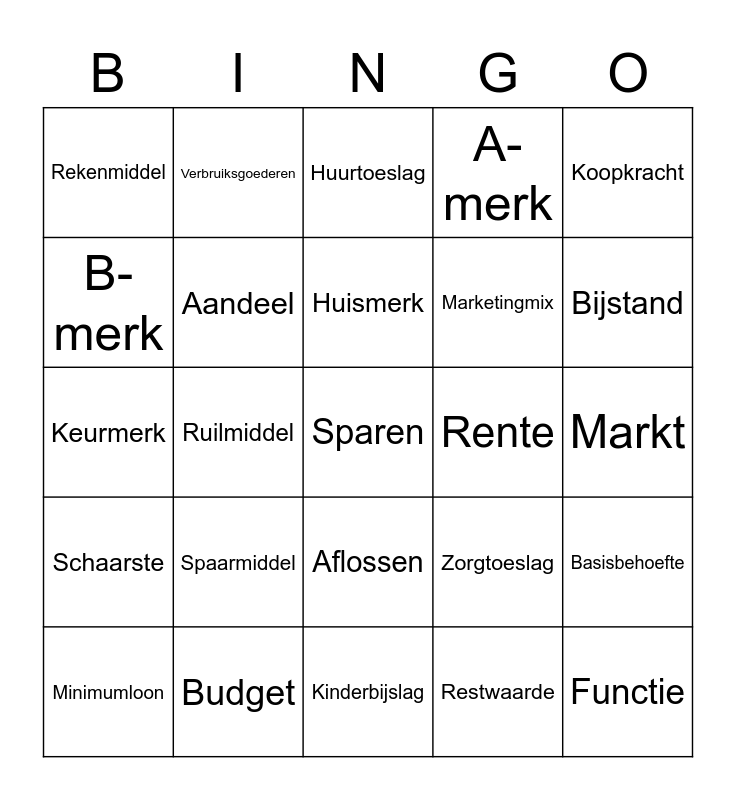 | B | I | N | G | O |
|---|---|---|---|---|
| Rekenmiddel | Verbruiksgoederen | Huurtoeslag | A-merk | Koopkracht |
| B-merk | Aandeel | Huismerk | Marketingmix | Bijstand |
| Keurmerk | Ruilmiddel | Sparen | Rente | Markt |
| Schaarste | Spaarmiddel | Aflossen | Zorgtoeslag | Basisbehoefte |
| Minimumloon | Budget | Kinderbijslag | Restwaarde | Functie |